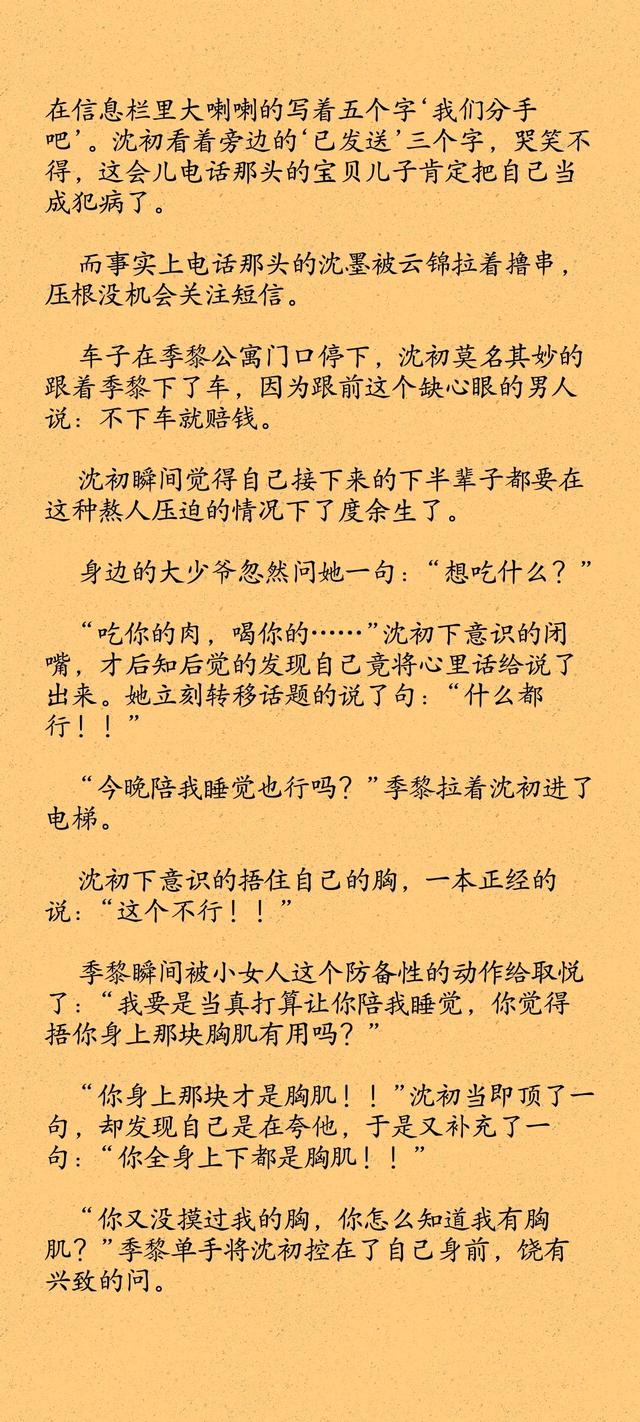 在信息栏里大喇喇的写着五个字‘我们分手吧’。沈初看着旁边的‘已发送’三个字，哭笑不得，这会儿电话那头的宝贝儿子肯定把自己当成犯病了。

而事实上电话那头的沈墨被云锦拉着撸串，压根没机会关注短信。

车子在季黎公寓门口停下，沈初莫名其妙的跟着季黎下了车，因为跟前这个缺心眼的男人说：不下车就赔钱。

沈初瞬间觉得自己接下来的下半辈子都要在这种熬人压迫的情况下了度余生了。

身边的大少爷忽然问她一句：“想吃什么？”

“吃你的肉，喝你的……”沈初下意识的闭嘴，才后知后觉的发现自己竟将心里话给说了出来。她立刻转移话题的说了句：“什么都行！！”

“今晚陪我睡觉也行吗？”季黎拉着沈初进了电梯。

沈初下意识的捂住自己的胸，一本正经的说：“这个不行！！”

季黎瞬间被小女人这个防备性的动作给取悦了：“我要是当真打算让你陪我睡觉，你觉得捂你身上那块胸肌有用吗？”

“你身上那块才是胸肌！！”沈初当即顶了一句，却发现自己是在夸他，于是又补充了一句：“你全身上下都是胸肌！！”

“你又没摸过我的胸，你怎么知道我有胸肌？”季黎单手将沈初控在了自己身前，饶有兴致的问。